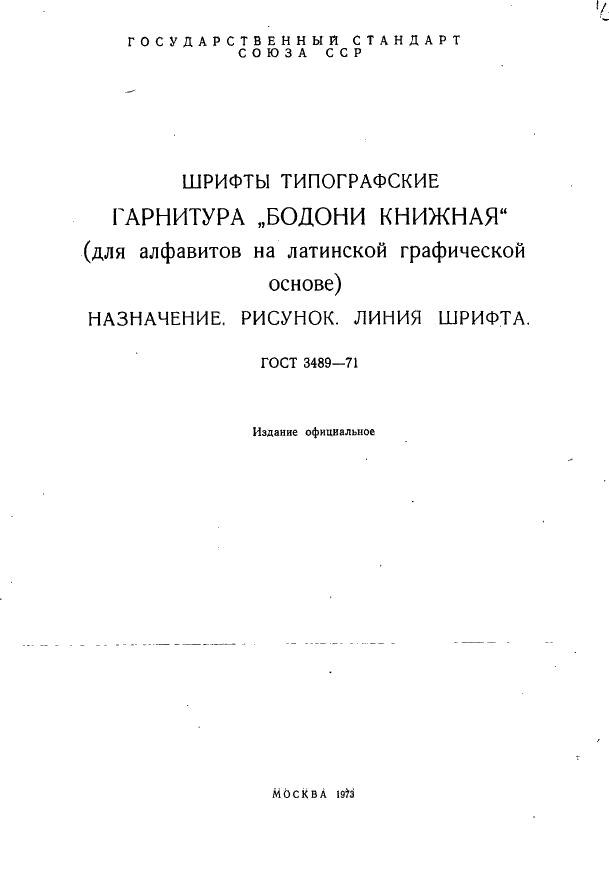 ГОСУДАРСТВЕННЫЙ СТАНДАРТ
СОЮЗА ССР

ШРИФТЫ ТИПОГРАФСКИЕ
ГАРНИТУРА „БОДОНИ КНИЖНАЯ“
(для алфавитов на латинской графической основе)
НАЗНАЧЕНИЕ. РИСУНОК. ЛИНИЯ ШРИФТА.

ГОСТ 3489—71

Издание официальное

МОСКВА 1973